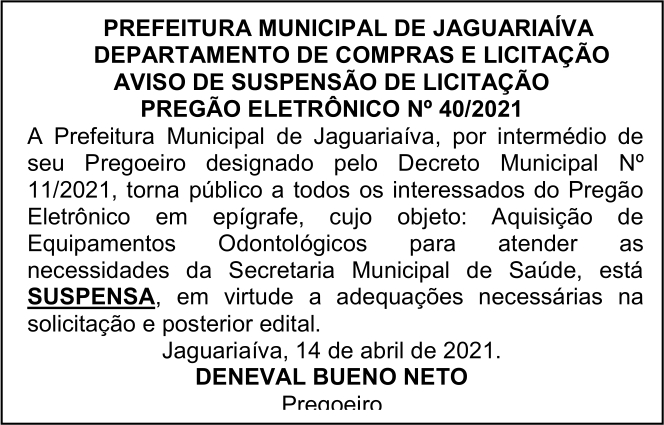 PREFEITURA MUNICIPAL DE JAGUARIAÍVA
DEPARTAMENTO DE COMPRAS E LICITAÇÃO
AVISO DE SUSPENSÃO DE LICITAÇÃO
PREGÃO ELETRÔNICO Nº 40/2021

A Prefeitura Municipal de Jaguariaíva, por intermédio de seu Pregoeiro designado pelo Decreto Municipal Nº 11/2021, torna público a todos os interessados do Pregão Eletrônico em epígrafe, cujo objeto: Aquisição de Equipamentos Odontológicos para atender as necessidades da Secretaria Municipal de Saúde, está SUSPENSA, em virtude a adequações necessárias na solicitação e posterior edital.

Jaguariaíva, 14 de abril de 2021.
DENEVAL BUENO NETO
Pregoeiro